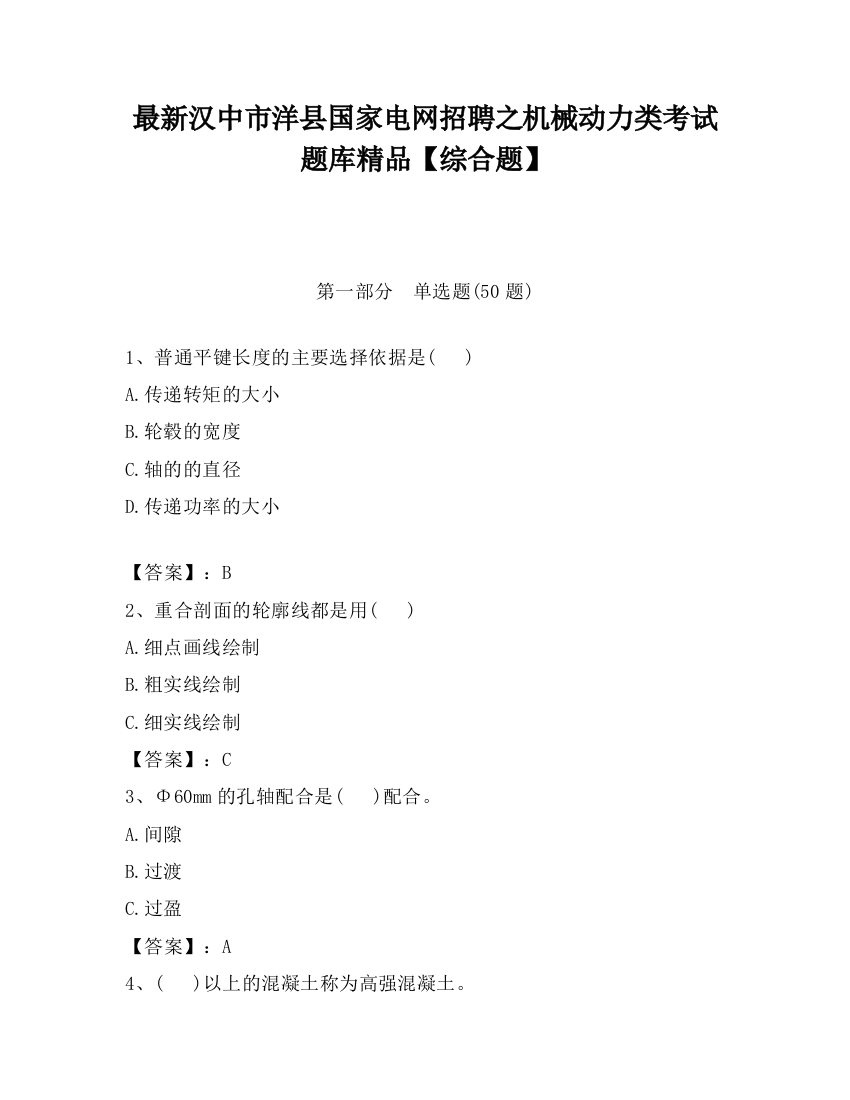 最新汉中市洋县国家电网招聘之机械动力类考试题库精品【综合题】

第一部分　单选题(50 题)

1、普通平键长度的主要选择依据是(　　)

A.传递转矩的大小

B.轮毂的宽度

C.轴的的直径

D.传递功率的大小

【答案】：B

2、重合剖面的轮廓线都是用(　　)

A.细点画线绘制

B.粗实线绘制

C.细实线绘制

【答案】：C

3、Φ60mm 的孔轴配合是(　　)配合。

A.间隙

B.过渡

C.过盈

【答案】：A

4、(　　)以上的混凝土称为高强混凝土。